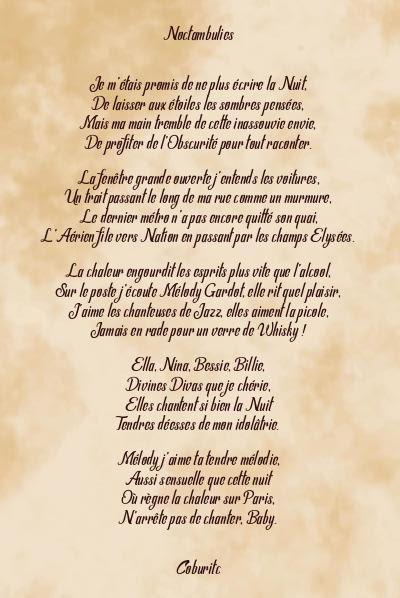 Noctambulies

Je m'étais promis de ne plus écrire la Nuit,
De laisser aux étoiles les sombres pensées,
Mais ma main tremble de cette inassouvie envie,
De profiter de l'Obscurité pour tout raconter.

La fenêtre grande ouverte j'entends les voitures,
Un trait passant le long de ma rue comme un murmure,
Le dernier métro n'a pas encore quitté son quai,
L'Aérien file vers Nation en passant par les champs Elysées.

La chaleur engourdit les esprits plus vite que l'alcool,
Sur le poste j'écoute Mélody Gardot, elle rit quel plaisir,
J'aime les chanteuses de Jazz, elles aiment la picole,
Jamais en rade pour un verre de Whisky !

Ella, Nina, Bessie, Billie,
Divines Divas que je chérie,
Elles chantent si bien la Nuit
Tendres déesses de mon idolâtrie.

Mélody j'aime ta tendre mélodie,
Aussi sensuelle que cette nuit
Où règne la chaleur sur Paris,
N'arrête pas de chanter, Baby.

Coburitc